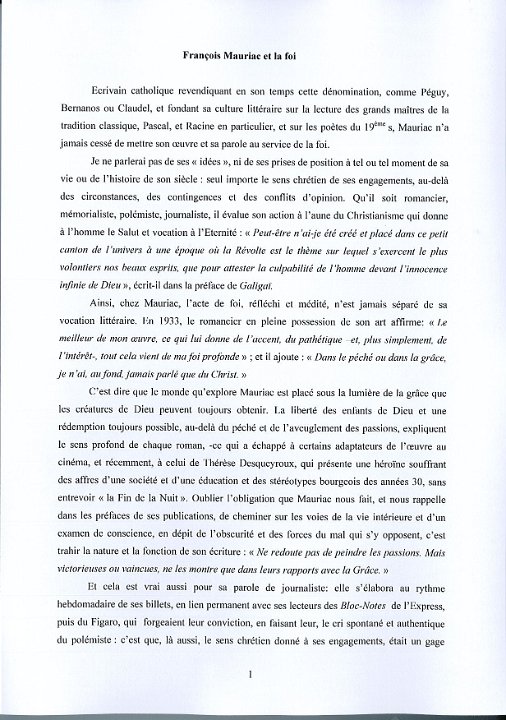 François Mauriac et la foi

Ecrivain catholique revendiquant en son temps cette dénomination, comme Péguy, Bernanos ou Claudel, et fondant sa culture littéraire sur la lecture des grands maîtres de la tradition classique, Pascal, et Racine en particulier, et sur les poètes du 19$^{ème}$ s, Mauriac n'a jamais cessé de mettre son œuvre et sa parole au service de la foi.

Je ne parlerai pas de ses « idées », ni de ses prises de position à tel ou tel moment de sa vie ou de l'histoire de son siècle : seul importe le sens chrétien de ses engagements, au-delà des circonstances, des contingences et des conflits d'opinion. Qu'il soit romancier, mémorialiste, polémiste, journaliste, il évalue son action à l'aune du Christianisme qui donne à l'homme le Salut et vocation à l'Eternité : « Peut-être n'ai-je été créé et placé dans ce petit canton de l'univers à une époque où la Révolte est le thème sur lequel s'exercent le plus volontiers nos beaux esprits, que pour attester la culpabilité de l'homme devant l'innocence infinie de Dieu », écrit-il dans la préface de Galigaï.

Ainsi, chez Mauriac, l'acte de foi, réfléchi et médité, n'est jamais séparé de sa vocation littéraire. En 1933, le romancier en pleine possession de son art affirme: « Le meilleur de mon œuvre, ce qui lui donne de l'accent, du pathétique –et, plus simplement, de l'intérêt-, tout cela vient de ma foi profonde » ; et il ajoute : « Dans le péché ou dans la grâce, je n'ai, au fond, jamais parlé que du Christ. »

C'est dire que le monde qu'explore Mauriac est placé sous la lumière de la grâce que les créatures de Dieu peuvent toujours obtenir. La liberté des enfants de Dieu et une rédemption toujours possible, au-delà du péché et de l'aveuglement des passions, expliquent le sens profond de chaque roman, -ce qui a échappé à certains adaptateurs de l'œuvre au cinéma, et récemment, à celui de Thérèse Desqueyroux, qui présente une héroïne souffrant des affres d'une société et d'une éducation et des stéréotypes bourgeois des années 30, sans entrevoir « la Fin de la Nuit ». Oublier l'obligation que Mauriac nous fait, et nous rappelle dans les préfaces de ses publications, de cheminer sur les voies de la vie intérieure et d'un examen de conscience, en dépit de l'obscurité et des forces du mal qui s'y opposent, c'est trahir la nature et la fonction de son écriture : « Ne redoute pas de peindre les passions. Mais victorieuses ou vaincues, ne les montre que dans leurs rapports avec la Grâce. »

Et cela est vrai aussi pour sa parole de journaliste: elle s'élabora au rythme hebdomadaire de ses billets, en lien permanent avec ses lecteurs des Bloc-Notes de l'Express, puis du Figaro, qui forgeaient leur conviction, en faisant leur, le cri spontané et authentique du polémiste : c'est que, là aussi, le sens chrétien donné à ses engagements, était un gage

1